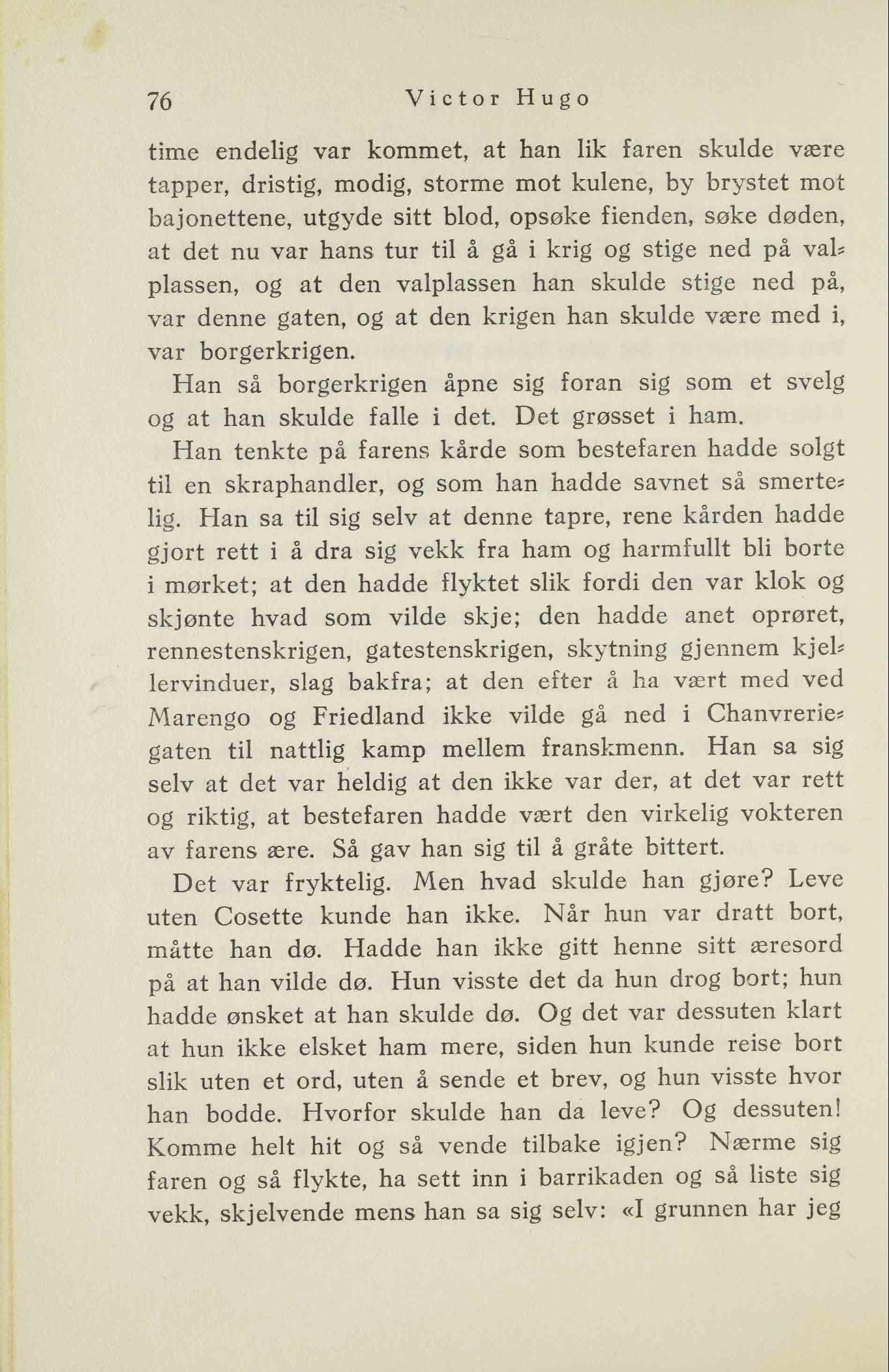 76 Victor Hugo

time endelig var kommet, at han lik faren skulde være tapper, dristig, modig, storme mot kulene, by brystet mot bajonettene, utgyde sitt blod, opsøke fienden, søke døden, at det nu var hans tur til å gå i krig og stige ned på valplassen, og at den valplassen han skulde stige ned på, var denne gaten, og at den krigen han skulde være med i, var borgerkrigen.

Han så borgerkrigen åpne sig foran sig som et svelg og at han skulde falle i det. Det grøsset i ham.

Han tenkte på farens kårde som bestefaren hadde solgt til en skraphandler, og som han hadde savnet så smertelig. Han sa til sig selv at denne tapre, rene kården hadde gjort rett i å dra sig vekk fra ham og harmfullt bli borte i mørket; at den hadde flyktet slik fordi den var klok og skjønte hvad som vilde skje; den hadde anet oprøret, rennestenskrigen, gatestenskrigen, skytning gjennem kjellervinduer, slag bakfra; at den efter å ha vært med ved Marengo og Friedland ikke vilde gå ned i Chanvreriegaten til nattlig kamp mellem franskmenn. Han sa sig selv at det var heldig at den ikke var der, at det var rett og riktig, at bestefaren hadde vært den virkelig vokteren av farens ære. Så gav han sig til å gråte bittert.

Det var fryktelig. Men hvad skulde han gjøre? Leve uten Cosette kunde han ikke. Når hun var dratt bort, måtte han dø. Hadde han ikke gitt henne sitt æresord på at han vilde dø. Hun visste det da hun drog bort; hun hadde ønsket at han skulde dø. Og det var dessuten klart at hun ikke elsket ham mere, siden hun kunde reise bort slik uten et ord, uten å sende et brev, og hun visste hvor han bodde. Hvorfor skulde han da leve? Og dessuten! Komme helt hit og så vende tilbake igjen? Nærme sig faren og så flykte, ha sett inn i barrikaden og så liste sig vekk, skjelvende mens han sa sig selv: «I grunnen har jeg